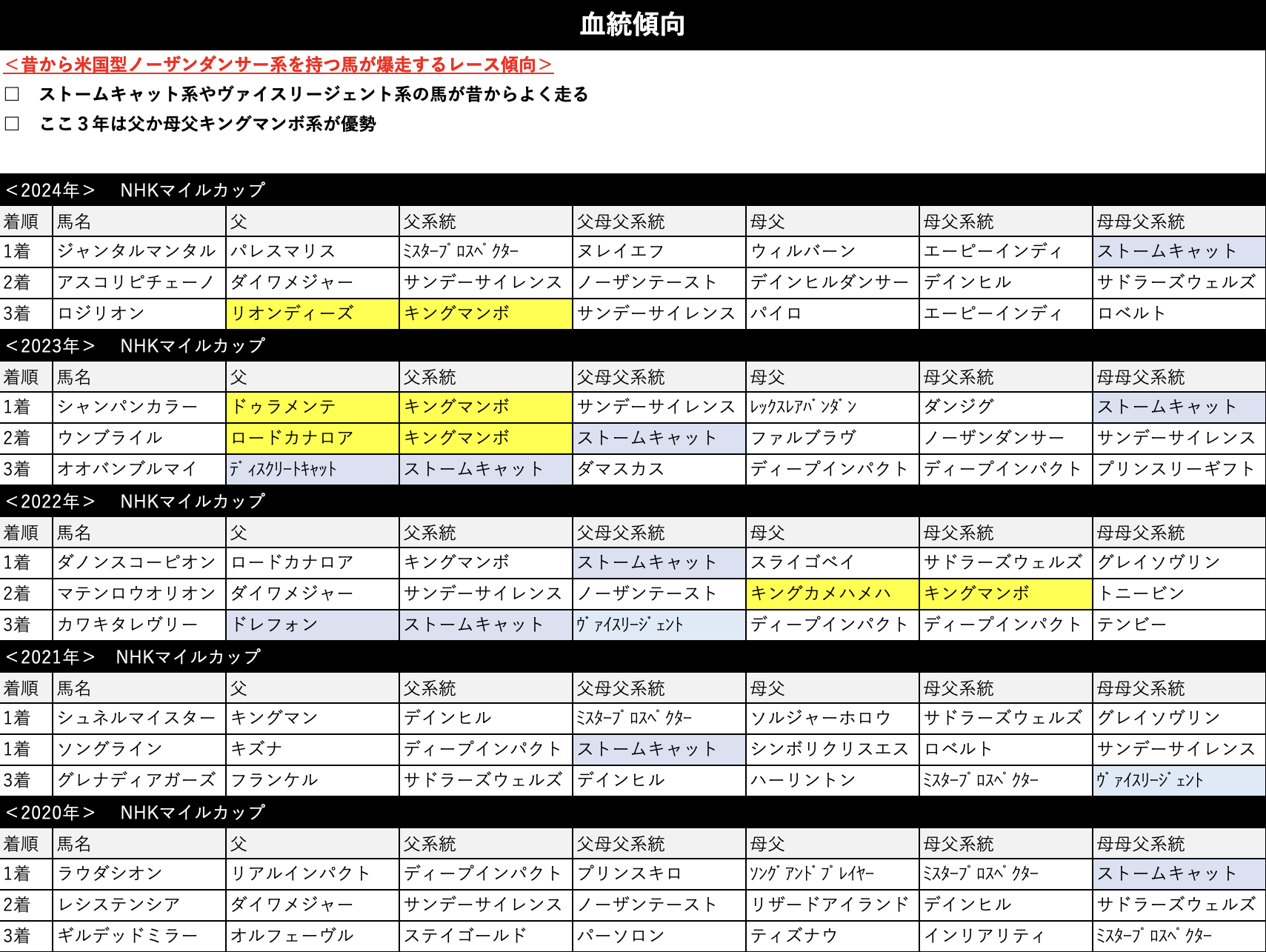 血統傾向

＜昔から米国型ノーザンダンサー系を持つ馬が爆走するレース傾向＞

□　ストームキャット系やヴァイスリージェント系の馬が昔からよく走る

□　ここ３年は父か母父キングマンボ系が優勢

＜2024年＞　NHKマイルカップ

| 着順 | 馬名 | 父 | 父系統 | 父母父系統 | 母父 | 母父系統 | 母母父系統 |
|---|---|---|---|---|---|---|---|
| 1着 | ジャンタルマンタル | パレスマリス | ミスタープロスペクター | ヌレイエフ | ウィルバーン | エーピーインディ | ストームキャット |
| 2着 | アスコリピチェーノ | ダイワメジャー | サンデーサイレンス | ノーザンテースト | デインヒルダンサー | デインヒル | サドラーズウェルズ |
| 3着 | ロジリオン | リオンディーズ | キングマンボ | サンデーサイレンス | パイロ | エーピーインディ | ロベルト |

＜2023年＞　NHKマイルカップ

| 着順 | 馬名 | 父 | 父系統 | 父母父系統 | 母父 | 母父系統 | 母母父系統 |
|---|---|---|---|---|---|---|---|
| 1着 | シャンパンカラー | ドゥラメンテ | キングマンボ | サンデーサイレンス | レックスレアバンダン | ダンジグ | ストームキャット |
| 2着 | ウンブライル | ロードカナロア | キングマンボ | ストームキャット | ファルブラヴ | ノーザンダンサー | サンデーサイレンス |
| 3着 | オオバンブルマイ | ディスクリートキャット | ストームキャット | ダマスカス | ディープインパクト | ディープインパクト | プリンスリーギフト |

＜2022年＞　NHKマイルカップ

| 着順 | 馬名 | 父 | 父系統 | 父母父系統 | 母父 | 母父系統 | 母母父系統 |
|---|---|---|---|---|---|---|---|
| 1着 | ダノンスコーピオン | ロードカナロア | キングマンボ | ストームキャット | スライゴベイ | サドラーズウェルズ | グレイソヴリン |
| 2着 | マテンロウオリオン | ダイワメジャー | サンデーサイレンス | ノーザンテースト | キングカメハメハ | キングマンボ | トニービン |
| 3着 | カワキタレヴリー | ドレフォン | ストームキャット | ヴァイスリージェント | ディープインパクト | ディープインパクト | テンビー |

＜2021年＞　NHKマイルカップ

| 着順 | 馬名 | 父 | 父系統 | 父母父系統 | 母父 | 母父系統 | 母母父系統 |
|---|---|---|---|---|---|---|---|
| 1着 | シュネルマイスター | キングマン | デインヒル | ミスタープロスペクター | ソルジャーホロウ | サドラーズウェルズ | グレイソヴリン |
| 1着 | ソングライン | キズナ | ディープインパクト | ストームキャット | シンボリクリスエス | ロベルト | サンデーサイレンス |
| 3着 | グレナディアガーズ | フランケル | サドラーズウェルズ | デインヒル | ハーリントン | ミスタープロスペクター | ヴァイスリージェント |

＜2020年＞　NHKマイルカップ

| 着順 | 馬名 | 父 | 父系統 | 父母父系統 | 母父 | 母父系統 | 母母父系統 |
|---|---|---|---|---|---|---|---|
| 1着 | ラウダシオン | リアルインパクト | ディープインパクト | プリンスキロ | ソングアンドプレイヤー | ミスタープロスペクター | ストームキャット |
| 2着 | レシステンシア | ダイワメジャー | サンデーサイレンス | ノーザンテースト | リザードアイランド | デインヒル | サドラーズウェルズ |
| 3着 | ギルデッドミラー | オルフェーヴル | ステイゴールド | パーソロン | ティズナウ | インリアリティ | ミスタープロスペクター |